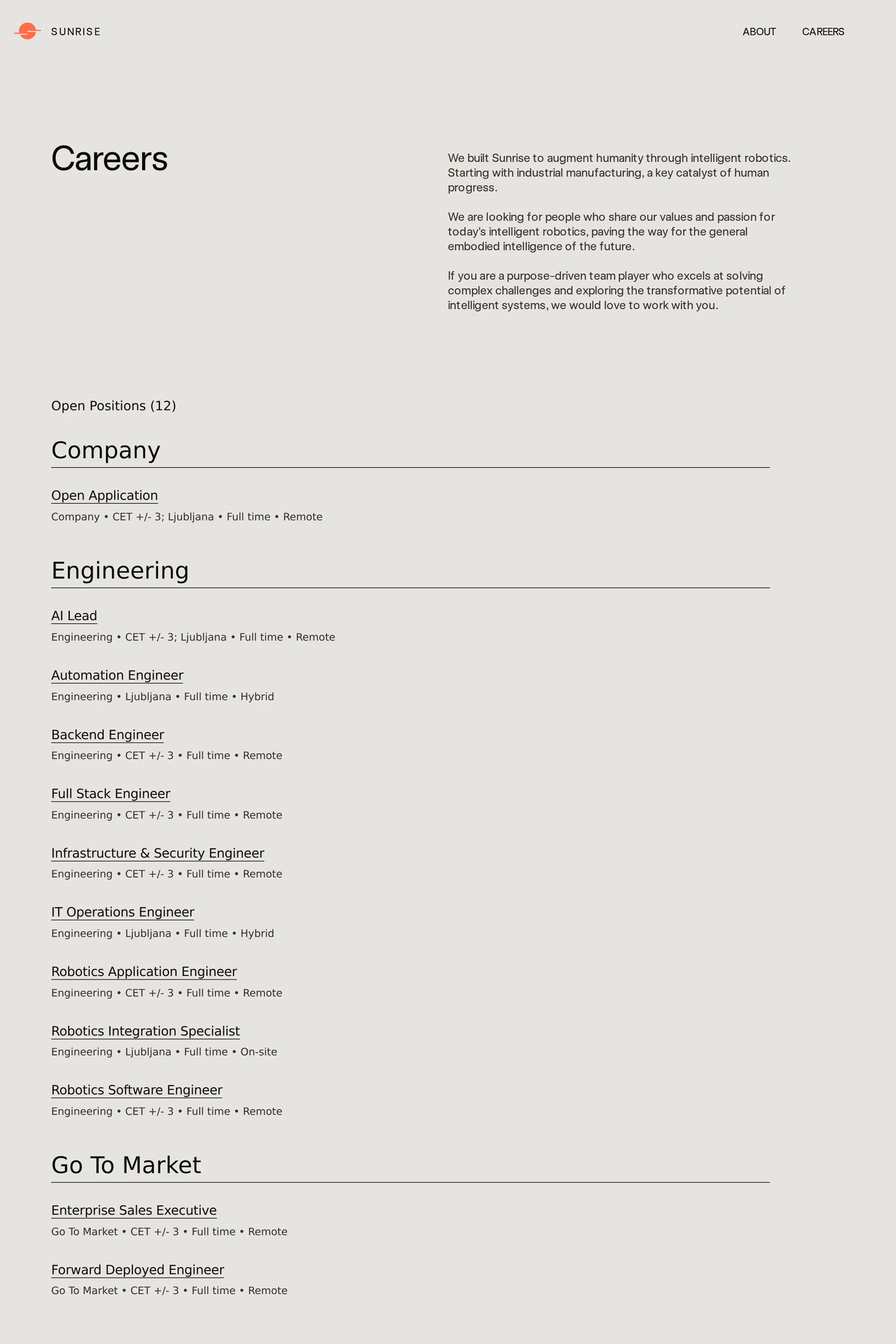 SUNRISE

ABOUT CAREERS

Careers

We built Sunrise to augment humanity through intelligent robotics. Starting with industrial manufacturing, a key catalyst of human progress.

We are looking for people who share our values and passion for today's intelligent robotics, paving the way for the general embodied intelligence of the future.

If you are a purpose-driven team player who excels at solving complex challenges and exploring the transformative potential of intelligent systems, we would love to work with you.

Open Positions (12)

Company

Open Application
Company • CET +/- 3; Ljubljana • Full time • Remote

Engineering

AI Lead
Engineering • CET +/- 3; Ljubljana • Full time • Remote

Automation Engineer
Engineering • Ljubljana • Full time • Hybrid

Backend Engineer
Engineering • CET +/- 3 • Full time • Remote

Full Stack Engineer
Engineering • CET +/- 3 • Full time • Remote

Infrastructure & Security Engineer
Engineering • CET +/- 3 • Full time • Remote

IT Operations Engineer
Engineering • Ljubljana • Full time • Hybrid

Robotics Application Engineer
Engineering • CET +/- 3 • Full time • Remote

Robotics Integration Specialist
Engineering • Ljubljana • Full time • On-site

Robotics Software Engineer
Engineering • CET +/- 3 • Full time • Remote

Go To Market

Enterprise Sales Executive
Go To Market • CET +/- 3 • Full time • Remote

Forward Deployed Engineer
Go To Market • CET +/- 3 • Full time • Remote